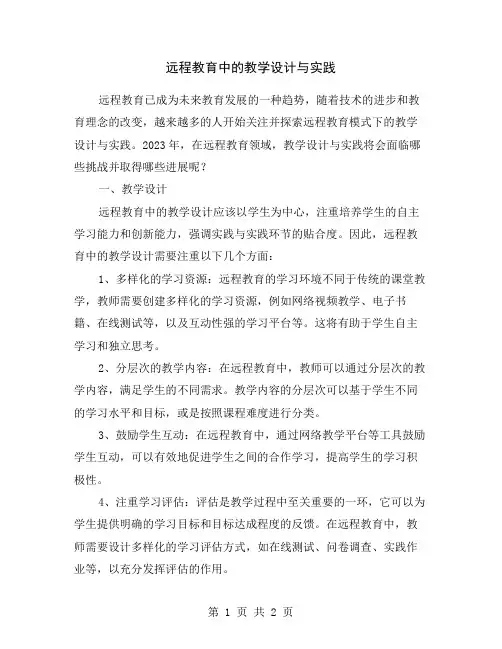 远程教育中的教学设计与实践

远程教育已成为未来教育发展的一种趋势，随着技术的进步和教育理念的改变，越来越多的人开始关注并探索远程教育模式下的教学设计与实践。2023年，在远程教育领域，教学设计与实践将会面临哪些挑战并取得哪些进展呢？

一、教学设计

远程教育中的教学设计应该以学生为中心，注重培养学生的自主学习能力和创新能力，强调实践与实践环节的贴合度。因此，远程教育中的教学设计需要注重以下几个方面：

1、多样化的学习资源：远程教育的学习环境不同于传统的课堂教学，教师需要创建多样化的学习资源，例如网络视频教学、电子书籍、在线测试等，以及互动性强的学习平台等。这将有助于学生自主学习和独立思考。

2、分层次的教学内容：在远程教育中，教师可以通过分层次的教学内容，满足学生的不同需求。教学内容的分层次可以基于学生不同的学习水平和目标，或是按照课程难度进行分类。

3、鼓励学生互动：在远程教育中，通过网络教学平台等工具鼓励学生互动，可以有效地促进学生之间的合作学习，提高学生的学习积极性。

4、注重学习评估：评估是教学过程中至关重要的一环，它可以为学生提供明确的学习目标和目标达成程度的反馈。在远程教育中，教师需要设计多样化的学习评估方式，如在线测试、问卷调查、实践作业等，以充分发挥评估的作用。

第 1 页 共 2 页